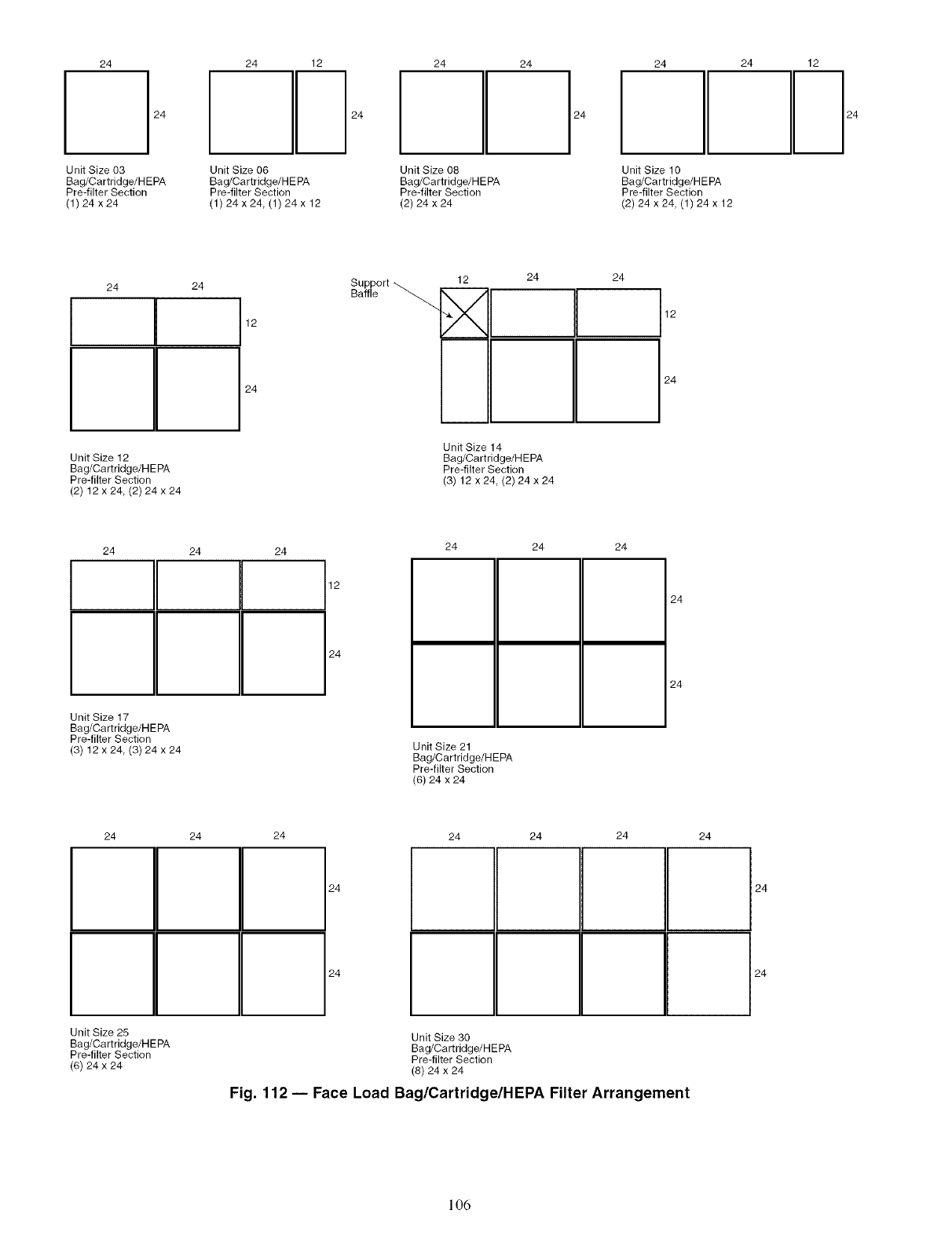 24
24
Unit Size 03
Bag/Cartridge/HEPA
Pre-filter Section
(1) 24 x 24

24 12
24
Unit Size 06
Bag/Cartridge/HEPA
Pre-filter Section
(1) 24 x 24, (1) 24 x 12

24 24
24
Unit Size 08
Bag/Cartridge/HEPA
Pre-filter Section
(2) 24 x 24

24 24 12
24
Unit Size 10
Bag/Cartridge/HEPA
Pre-filter Section
(2) 24 x 24, (1) 24 x 12

24 24
12
24
Unit Size 12
Bag/Cartridge/HEPA
Pre-filter Section
(2) 12 x 24, (2) 24 x 24

Support Baffle
12 24 24
12
24
Unit Size 14
Bag/Cartridge/HEPA
Pre-filter Section
(3) 12 x 24, (2) 24 x 24

24 24 24
12
24
Unit Size 17
Bag/Cartridge/HEPA
Pre-filter Section
(3) 12 x 24, (3) 24 x 24

24 24 24
24
24
Unit Size 21
Bag/Cartridge/HEPA
Pre-filter Section
(6) 24 x 24

24 24 24
24
24
Unit Size 25
Bag/Cartridge/HEPA
Pre-filter Section
(6) 24 x 24

24 24 24 24
24
24
Unit Size 30
Bag/Cartridge/HEPA
Pre-filter Section
(8) 24 x 24

Fig. 112 — Face Load Bag/Cartridge/HEPA Filter Arrangement

106